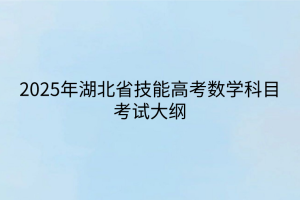 2025年湖北省技能高考数学科目考试大纲